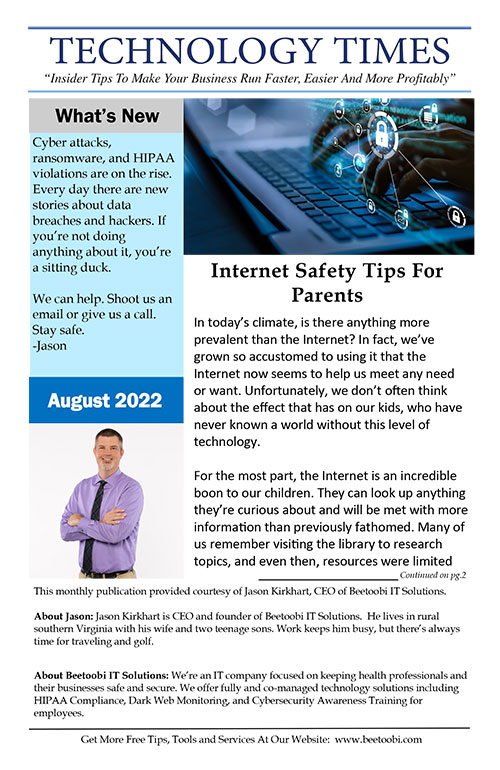 TECHNOLOGY TIMES

"Insider Tips To Make Your Business Run Faster, Easier And More Profitably"

What's New

Cyber attacks, ransomware, and HIPAA violations are on the rise. Every day there are new stories about data breaches and hackers. If you're not doing anything about it, you're a sitting duck.

We can help. Shoot us an email or give us a call. Stay safe.
-Jason

August 2022

Internet Safety Tips For Parents

In today's climate, is there anything more prevalent than the Internet? In fact, we've grown so accustomed to using it that the Internet now seems to help us meet any need or want. Unfortunately, we don't often think about the effect that has on our kids, who have never known a world without this level of technology.

For the most part, the Internet is an incredible boon to our children. They can look up anything they're curious about and will be met with more information than previously fathomed. Many of us remember visiting the library to research topics, and even then, resources were limited

Continued on pg.2

This monthly publication provided courtesy of Jason Kirkhart, CEO of Beetoobi IT Solutions.

About Jason: Jason Kirkhart is CEO and founder of Beetoobi IT Solutions. He lives in rural southern Virginia with his wife and two teenage sons. Work keeps him busy, but there's always time for traveling and golf.

About Beetoobi IT Solutions: We're an IT company focused on keeping health professionals and their businesses safe and secure. We offer fully and co-managed technology solutions including HIPAA Compliance, Dark Web Monitoring, and Cybersecurity Awareness Training for employees.

Get More Free Tips, Tools and Services At Our Website: www.beetoobi.com